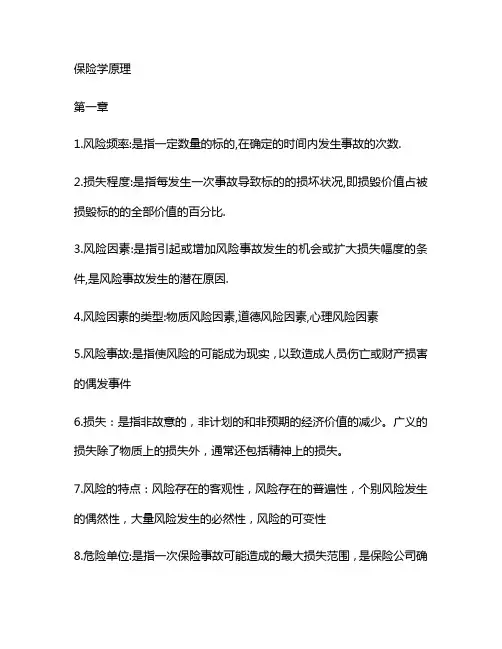 保险学原理

第一章

1.风险频率:是指一定数量的标的,在确定的时间内发生事故的次数.

2.损失程度:是指每发生一次事故导致标的的损坏状况,即损毁价值占被损毁标的的全部价值的百分比.

3.风险因素:是指引起或增加风险事故发生的机会或扩大损失幅度的条件,是风险事故发生的潜在原因.

4.风险因素的类型:物质风险因素,道德风险因素,心理风险因素

5.风险事故:是指使风险的可能成为现实，以致造成人员伤亡或财产损害的偶发事件

6.损失：是指非故意的，非计划的和非预期的经济价值的减少。广义的损失除了物质上的损失外，通常还包括精神上的损失。

7.风险的特点：风险存在的客观性，风险存在的普遍性，个别风险发生的偶然性，大量风险发生的必然性，风险的可变性

8.危险单位:是指一次保险事故可能造成的最大损失范围，是保险公司确